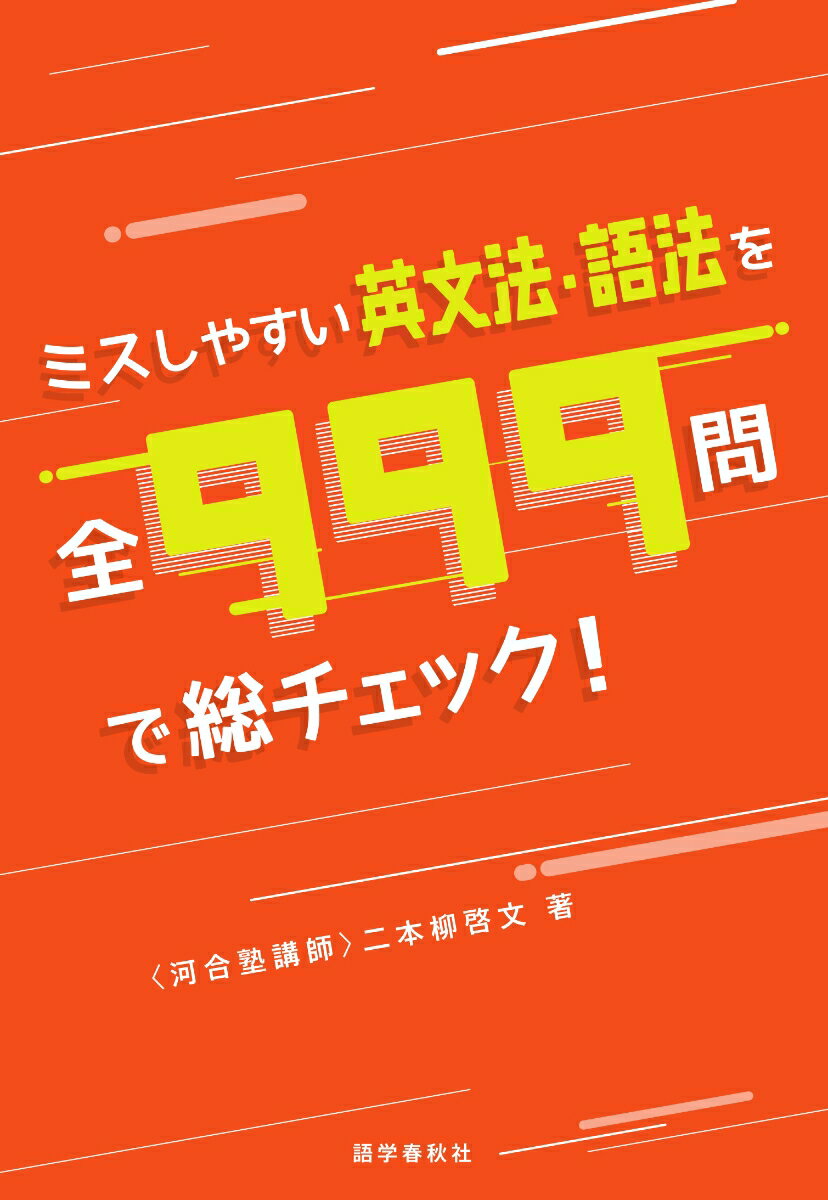 ミスしやすい英文法・語法を

全999問

で総チェック!

〈河合塾講師〉二本柳啓文 著

語学春秋社